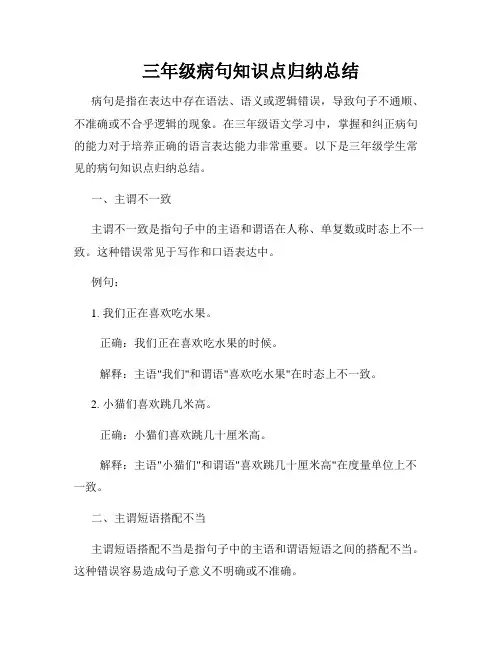 三年级病句知识点归纳总结

病句是指在表达中存在语法、语义或逻辑错误，导致句子不通顺、不准确或不合乎逻辑的现象。在三年级语文学习中，掌握和纠正病句的能力对于培养正确的语言表达能力非常重要。以下是三年级学生常见的病句知识点归纳总结。

一、主谓不一致

主谓不一致是指句子中的主语和谓语在人称、单复数或时态上不一致。这种错误常见于写作和口语表达中。

例句：

1. 我们正在喜欢吃水果。

正确：我们正在喜欢吃水果的时候。

解释：主语"我们"和谓语"喜欢吃水果"在时态上不一致。

2. 小猫们喜欢跳几米高。

正确：小猫们喜欢跳几十厘米高。

解释：主语"小猫们"和谓语"喜欢跳几十厘米高"在度量单位上不一致。

二、主谓短语搭配不当

主谓短语搭配不当是指句子中的主语和谓语短语之间的搭配不当。这种错误容易造成句子意义不明确或不准确。